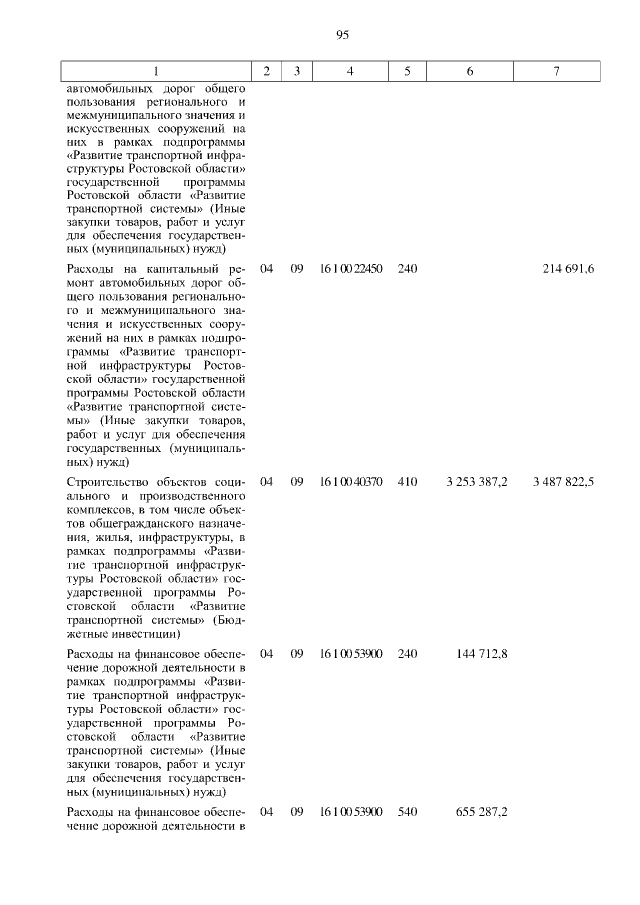 95

| 1 | 2 | 3 | 4 | 5 | 6 | 7 |
|---|---|---|---|---|---|---|
| автомобильных дорог общего пользования регионального и межмуниципального значения и искусственных сооружений на них в рамках подпрограммы «Развитие транспортной инфраструктуры Ростовской области» государственной программы Ростовской области «Развитие транспортной системы» (Иные закупки товаров, работ и услуг для обеспечения государственных (муниципальных) нужд) | | | | | | |
| Расходы на капитальный ремонт автомобильных дорог общего пользования регионального и межмуниципального значения и искусственных сооружений на них в рамках подпрограммы «Развитие транспортной инфраструктуры Ростовской области» государственной программы Ростовской области «Развитие транспортной системы» (Иные закупки товаров, работ и услуг для обеспечения государственных (муниципальных) нужд) | 04 | 09 | 16 1 00 22450 | 240 | | 214 691,6 |
| Строительство объектов социального и производственного комплексов, в том числе объектов общегражданского назначения, жилья, инфраструктуры, в рамках подпрограммы «Развитие транспортной инфраструктуры Ростовской области» государственной программы Ростовской области «Развитие транспортной системы» (Бюджетные инвестиции) | 04 | 09 | 16 1 00 40370 | 410 | 3 253 387,2 | 3 487 822,5 |
| Расходы на финансовое обеспечение дорожной деятельности в рамках подпрограммы «Развитие транспортной инфраструктуры Ростовской области» государственной программы Ростовской области «Развитие транспортной системы» (Иные закупки товаров, работ и услуг для обеспечения государственных (муниципальных) нужд) | 04 | 09 | 16 1 00 53900 | 240 | 144 712,8 | |
| Расходы на финансовое обеспечение дорожной деятельности в | 04 | 09 | 16 1 00 53900 | 540 | 655 287,2 | |